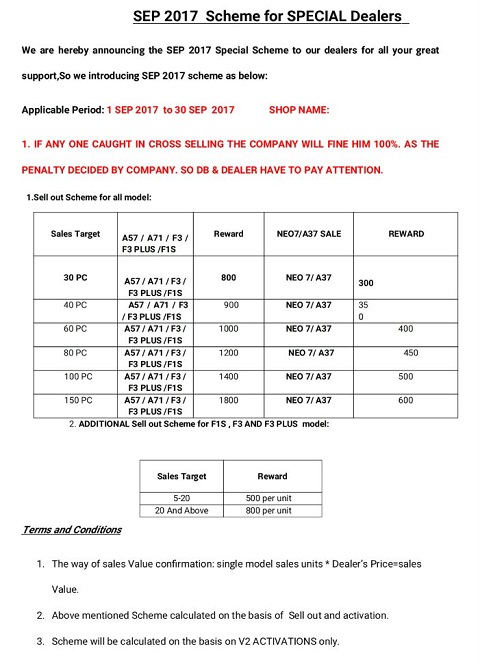 SEP 2017 Scheme for SPECIAL Dealers

We are hereby announcing the SEP 2017 Special Scheme to our dealers for all your great support,So we introducing SEP 2017 scheme as below:

Applicable Period: 1 SEP 2017 to 30 SEP 2017 SHOP NAME:

1. IF ANY ONE CAUGHT IN CROSS SELLING THE COMPANY WILL FINE HIM 100%. AS THE PENALTY DECIDED BY COMPANY. SO DB & DEALER HAVE TO PAY ATTENTION.

1.Sell out Scheme for all model:

| Sales Target | A57 / A71 / F3 / F3 PLUS /F1S | Reward | NEO7/A37 SALE | REWARD |
|---|---|---|---|---|
| 30 PC | A57 / A71 / F3 / F3 PLUS /F1S | 800 | NEO 7/ A37 | 300 |
| 40 PC | A57 / A71 / F3 / F3 PLUS /F1S | 900 | NEO 7/ A37 | 35 0 |
| 60 PC | A57 / A71 / F3 / F3 PLUS /F1S | 1000 | NEO 7/ A37 | 400 |
| 80 PC | A57 / A71 / F3 / F3 PLUS /F1S | 1200 | NEO 7/ A37 | 450 |
| 100 PC | A57 / A71 / F3 / F3 PLUS /F1S | 1400 | NEO 7/ A37 | 500 |
| 150 PC | A57 / A71 / F3 / F3 PLUS /F1S | 1800 | NEO 7/ A37 | 600 |

2. ADDITIONAL Sell out Scheme for F1S , F3 AND F3 PLUS model:

| Sales Target | Reward |
|---|---|
| 5-20 | 500 per unit |
| 20 And Above | 800 per unit |

Terms and Conditions

1. The way of sales Value confirmation: single model sales units * Dealer's Price=sales Value.

2. Above mentioned Scheme calculated on the basis of Sell out and activation.

3. Scheme will be calculated on the basis on V2 ACTIVATIONS only.